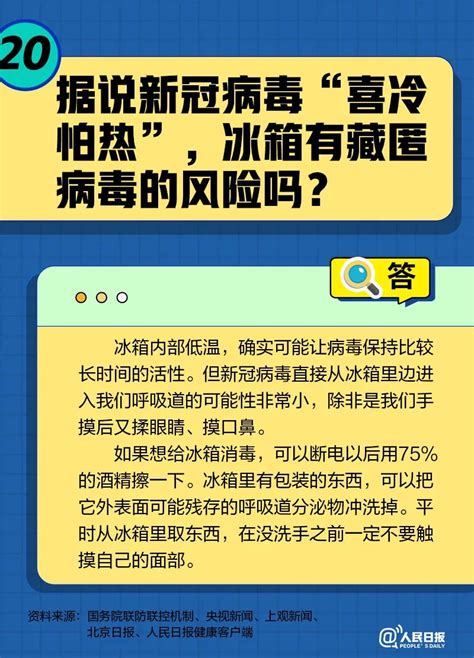 20

据说新冠病毒“喜冷怕热”，冰箱有藏匿病毒的风险吗？

答

冰箱内部低温，确实可能让病毒保持比较长时间的活性。但新冠病毒直接从冰箱里边进入我们呼吸道的可能性非常小，除非是我们手摸后又揉眼睛、摸口鼻。

如果想给冰箱消毒，可以断电以后用75%的酒精擦一下。冰箱里有包装的东西，可以把它外表面可能残存的呼吸道分泌物冲洗掉。平时从冰箱里取东西，在没洗手之前一定不要触摸自己的面部。

资料来源：国务院联防联控机制、央视新闻、上观新闻、北京日报、人民日报健康客户端

@人民日报 PEOPLE'S DAILY